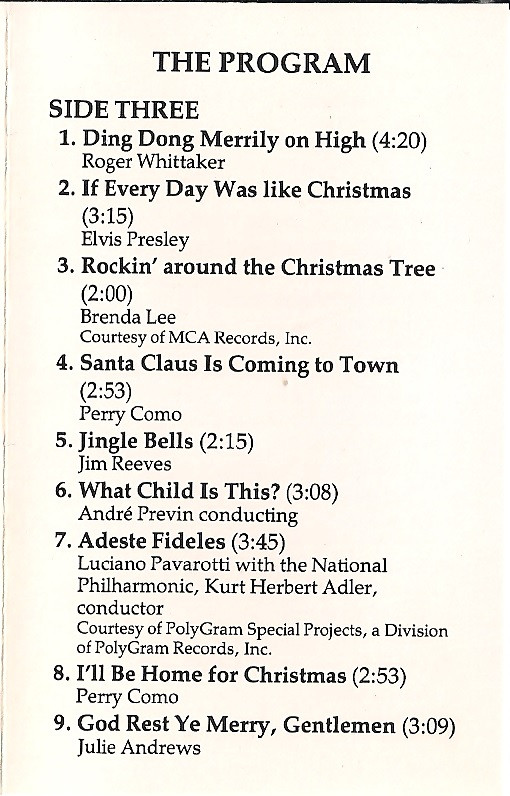 THE PROGRAM

SIDE THREE

1. Ding Dong Merrily on High (4:20)
Roger Whittaker

2. If Every Day Was like Christmas (3:15)
Elvis Presley

3. Rockin' around the Christmas Tree (2:00)
Brenda Lee
Courtesy of MCA Records, Inc.

4. Santa Claus Is Coming to Town (2:53)
Perry Como

5. Jingle Bells (2:15)
Jim Reeves

6. What Child Is This? (3:08)
André Previn conducting

7. Adeste Fideles (3:45)
Luciano Pavarotti with the National Philharmonic, Kurt Herbert Adler, conductor
Courtesy of PolyGram Special Projects, a Division of PolyGram Records, Inc.

8. I'll Be Home for Christmas (2:53)
Perry Como

9. God Rest Ye Merry, Gentlemen (3:09)
Julie Andrews